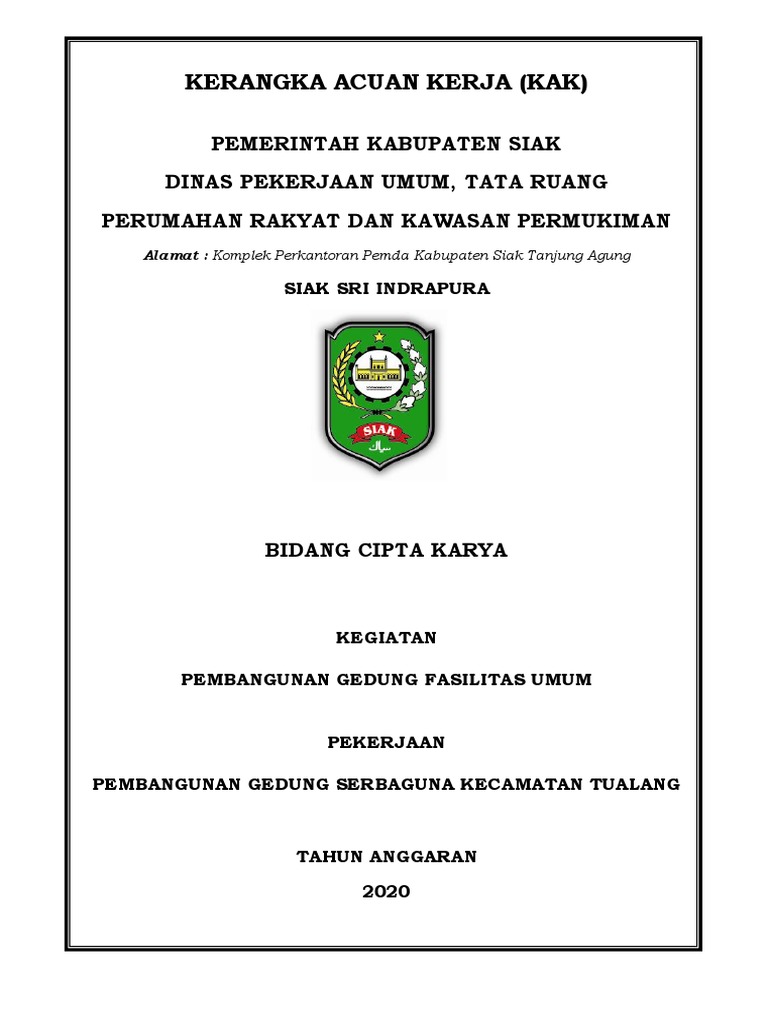 KERANGKA ACUAN KERJA (KAK)

PEMERINTAH KABUPATEN SIAK

DINAS PEKERJAAN UMUM, TATA RUANG

PERUMAHAN RAKYAT DAN KAWASAN PERMUKIMAN

Alamat : Komplek Perkantoran Pemda Kabupaten Siak Tanjung Agung

SIAK SRI INDRAPURA

SIAK
سياك

BIDANG CIPTA KARYA

KEGIATAN

PEMBANGUNAN GEDUNG FASILITAS UMUM

PEKERJAAN

PEMBANGUNAN GEDUNG SERBAGUNA KECAMATAN TUALANG

TAHUN ANGGARAN

2020